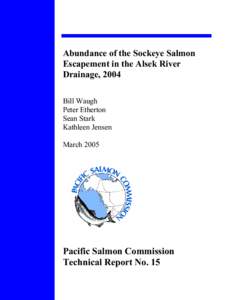 Abundance of the Sockeye Salmon Escapement in the Alsek River Drainage, 2004

Bill Waugh
Peter Etherton
Sean Stark
Kathleen Jensen

March 2005

PACIFIC SALMON COMMISSION

Pacific Salmon Commission
Technical Report No. 15